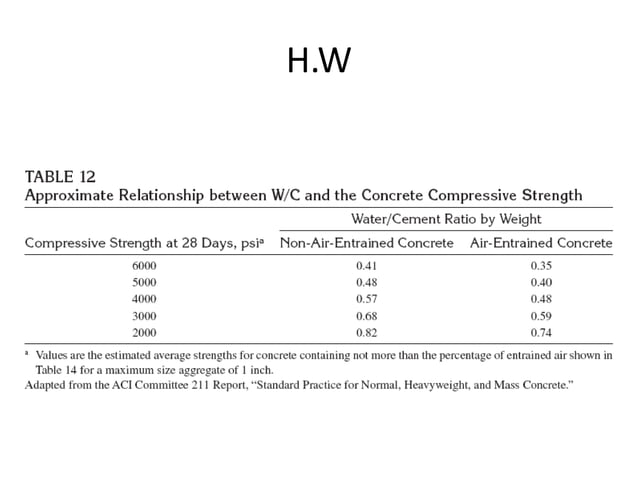 H.W

TABLE 12
Approximate Relationship between W/C and the Concrete Compressive Strength

| | Water/Cement Ratio by Weight | |
|---|---|---|
| Compressive Strength at 28 Days, psi$^a$ | Non-Air-Entrained Concrete | Air-Entrained Concrete |
| 6000 | 0.41 | 0.35 |
| 5000 | 0.48 | 0.40 |
| 4000 | 0.57 | 0.48 |
| 3000 | 0.68 | 0.59 |
| 2000 | 0.82 | 0.74 |

$^a$ Values are the estimated average strengths for concrete containing not more than the percentage of entrained air shown in Table 14 for a maximum size aggregate of 1 inch.
Adapted from the ACI Committee 211 Report, "Standard Practice for Normal, Heavyweight, and Mass Concrete."